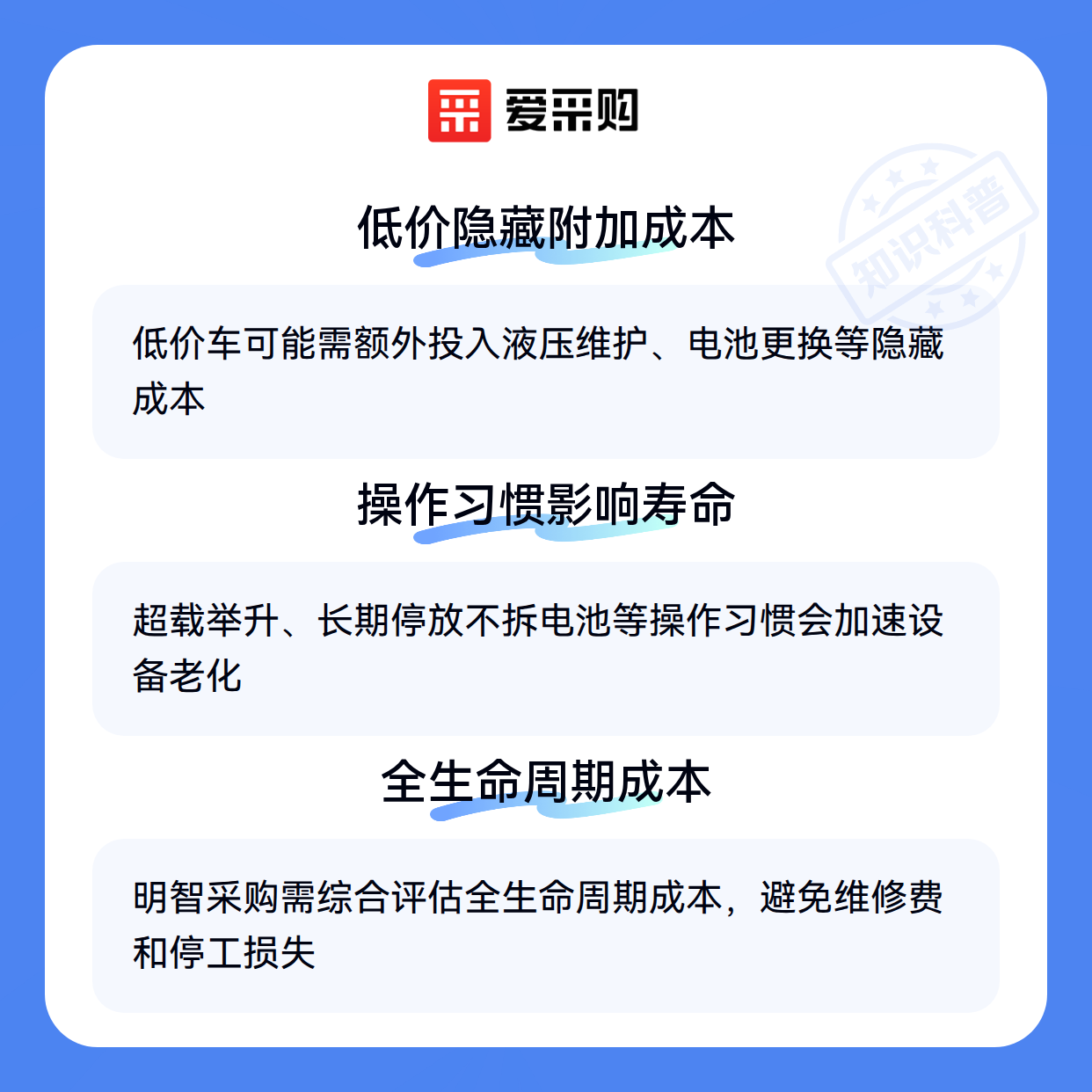 爱采购

低价隐藏附加成本

低价车可能需额外投入液压维护、电池更换等隐藏成本

操作习惯影响寿命

超载举升、长期停放不拆电池等操作习惯会加速设备老化

全生命周期成本

明智采购需综合评估全生命周期成本，避免维修费和停工损失

知识科普